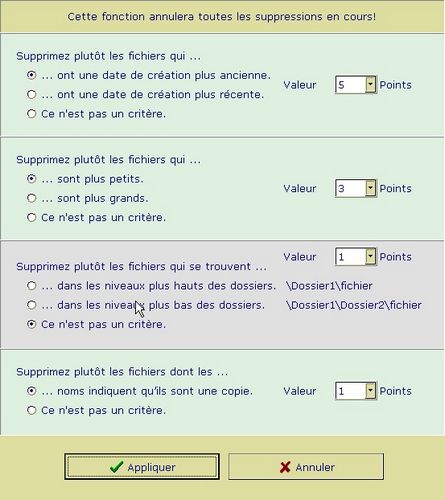 Cette fonction annulera toutes les suppressions en cours!

Supprimez plutôt les fichiers qui ...
... ont une date de création plus ancienne.
... ont une date de création plus récente.
Ce n'est pas un critère.

Valeur 5 Points

Supprimez plutôt les fichiers qui ...
... sont plus petits.
... sont plus grands.
Ce n'est pas un critère.

Valeur 3 Points

Valeur 1 Points

Supprimez plutôt les fichiers qui se trouvent ...
... dans les niveaux plus hauts des dossiers. \Dossier1\fichier
... dans les niveaux plus bas des dossiers. \Dossier1\Dossier2\fichier
Ce n'est pas un critère.

Supprimez plutôt les fichiers dont les ...
... noms indiquent qu'ils sont une copie.
Ce n'est pas un critère.

Valeur 1 Points

Appliquer
Annuler